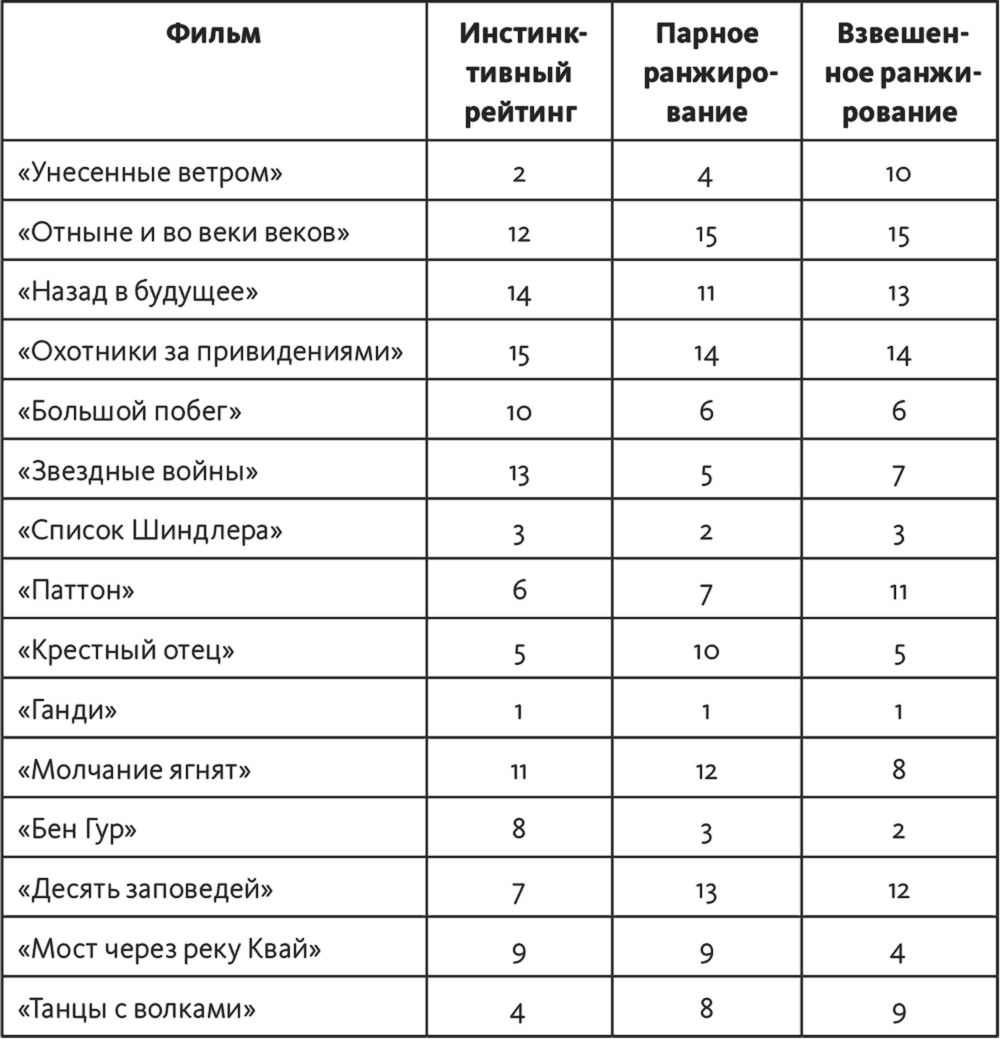 | Фильм | Инстинктивный рейтинг | Парное ранжирование | Взвешенное ранжирование |
|---|---|---|---|
| «Унесенные ветром» | 2 | 4 | 10 |
| «Отныне и во веки веков» | 12 | 15 | 15 |
| «Назад в будущее» | 14 | 11 | 13 |
| «Охотники за привидениями» | 15 | 14 | 14 |
| «Большой побег» | 10 | 6 | 6 |
| «Звездные войны» | 13 | 5 | 7 |
| «Список Шиндлера» | 3 | 2 | 3 |
| «Паттон» | 6 | 7 | 11 |
| «Крестный отец» | 5 | 10 | 5 |
| «Ганди» | 1 | 1 | 1 |
| «Молчание ягнят» | 11 | 12 | 8 |
| «Бен Гур» | 8 | 3 | 2 |
| «Десять заповедей» | 7 | 13 | 12 |
| «Мост через реку Квай» | 9 | 9 | 4 |
| «Танцы с волками» | 4 | 8 | 9 |